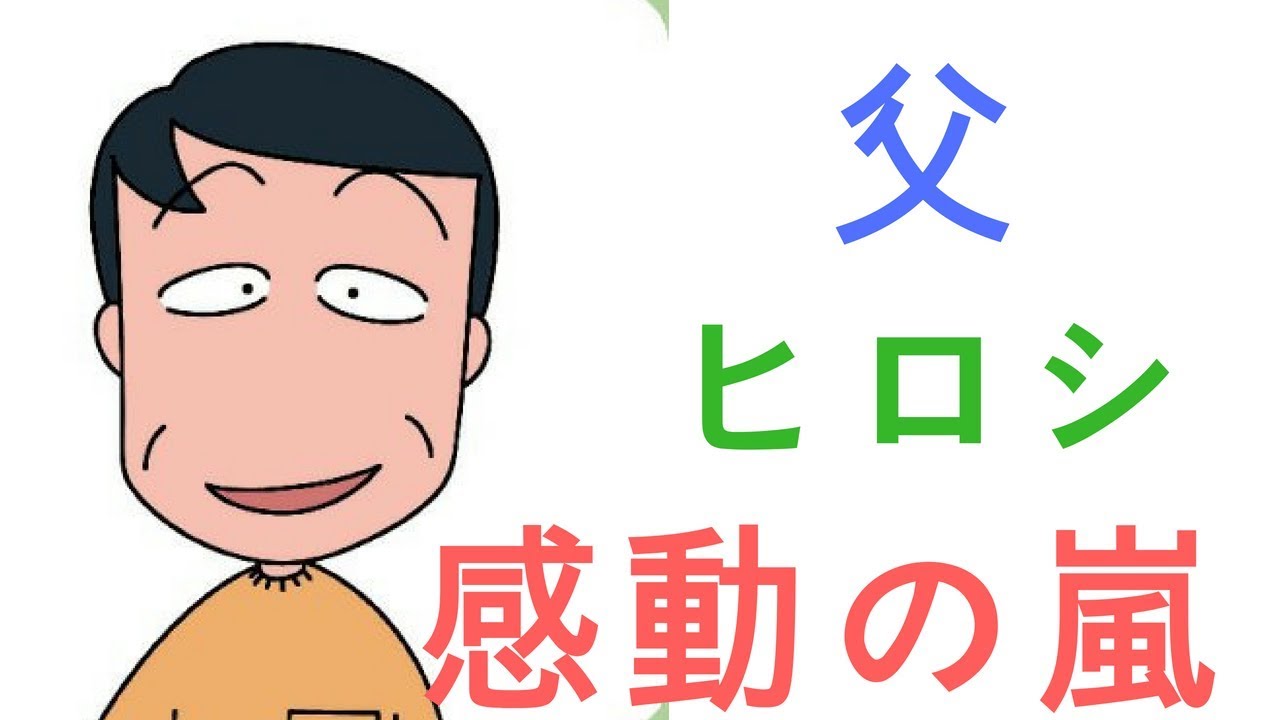 父
ヒロシ
感動の嵐